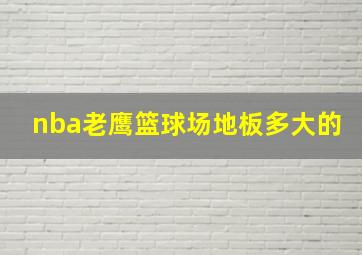 nba老鹰篮球场地板多大的